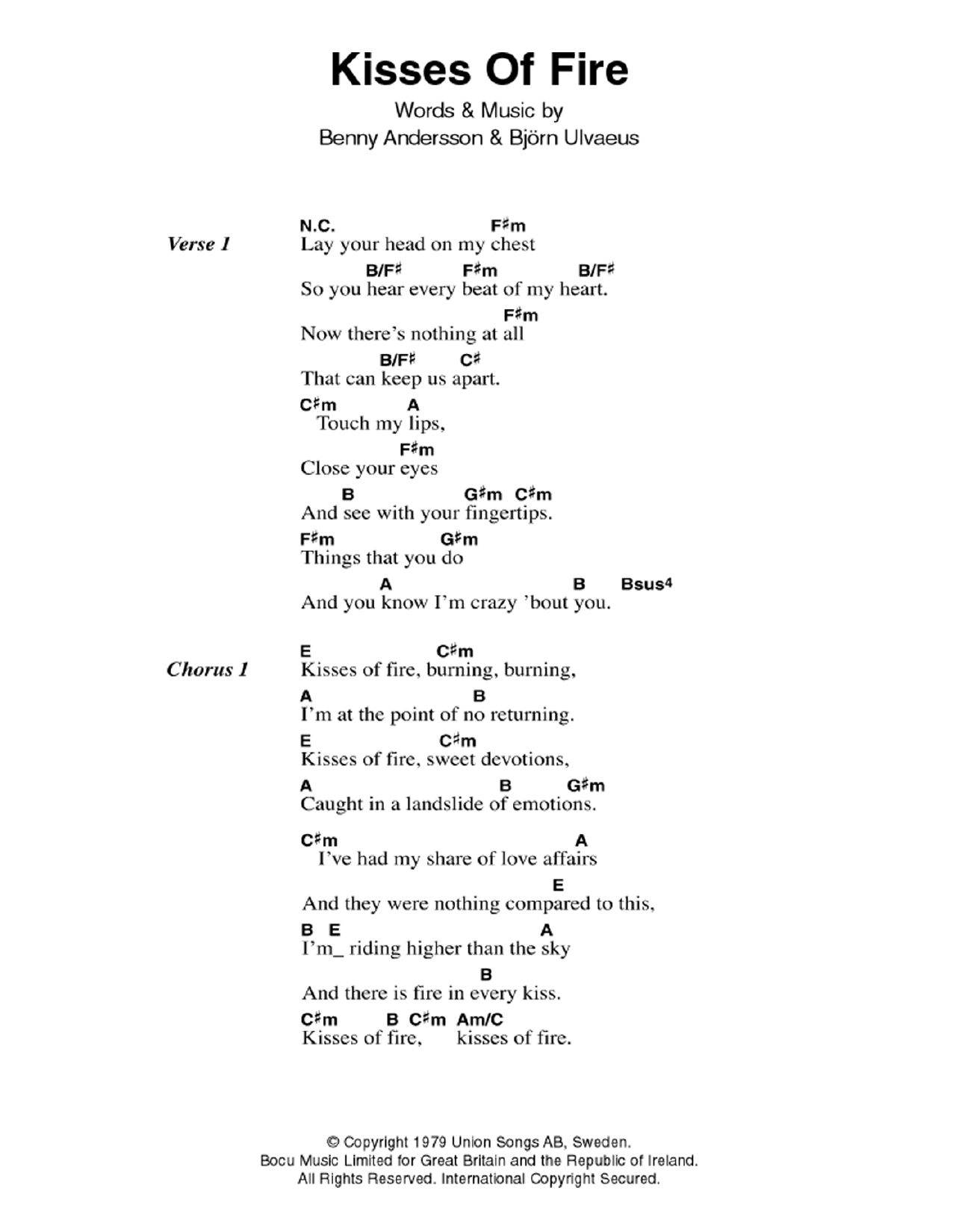 Kisses Of Fire

Words & Music by
Benny Andersson & Björn Ulvaeus

Verse 1

N.C. F♯m
Lay your head on my chest
B/F♯ F♯m B/F♯
So you hear every beat of my heart.
F♯m
Now there's nothing at all
B/F♯ C♯
That can keep us apart.
C♯m A
Touch my lips,
F♯m
Close your eyes
B G♯m C♯m
And see with your fingertips.
F♯m G♯m
Things that you do
A B Bsus4
And you know I'm crazy 'bout you.

Chorus 1

E C♯m
Kisses of fire, burning, burning,
A B
I'm at the point of no returning.
E C♯m
Kisses of fire, sweet devotions,
A B G♯m
Caught in a landslide of emotions.

C♯m A
I've had my share of love affairs
E
And they were nothing compared to this,
B E A
I'm_ riding higher than the sky
B
And there is fire in every kiss.
C♯m B C♯m Am/C
Kisses of fire, kisses of fire.

© Copyright 1979 Union Songs AB, Sweden.
Bocu Music Limited for Great Britain and the Republic of Ireland.
All Rights Reserved. International Copyright Secured.